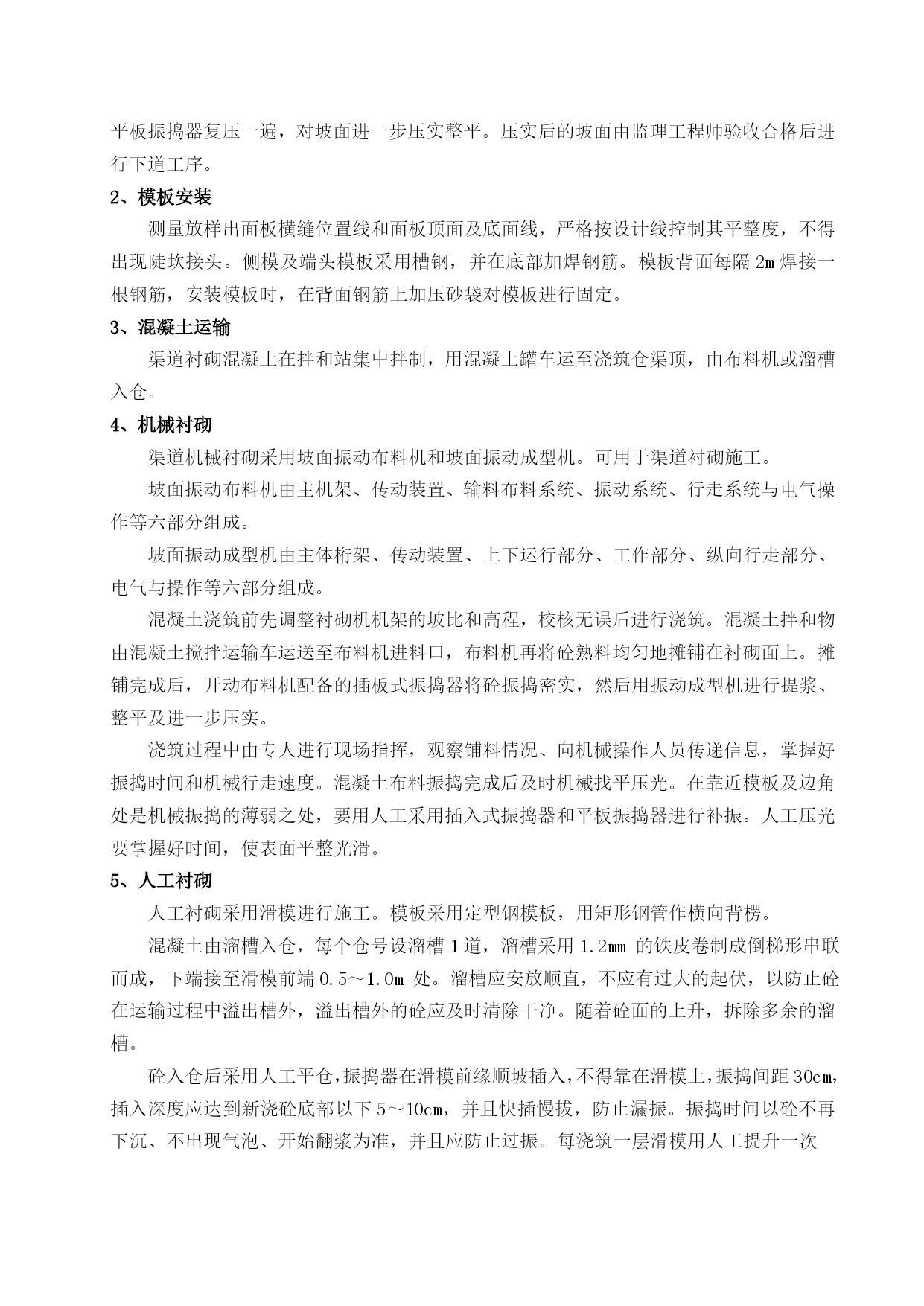 平板振捣器复压一遍，对坡面进一步压实整平。压实后的坡面由监理工程师验收合格后进行下道工序。

2、模板安装

测量放样出面板横缝位置线和面板顶面及底面线，严格按设计线控制其平整度，不得出现陡坎接头。侧模及端头模板采用槽钢，并在底部加焊钢筋。模板背面每隔 2m 焊接一根钢筋，安装模板时，在背面钢筋上加压砂袋对模板进行固定。

3、混凝土运输

渠道衬砌混凝土在拌和站集中拌制，用混凝土罐车运至浇筑仓渠顶，由布料机或溜槽入仓。

4、机械衬砌

渠道机械衬砌采用坡面振动布料机和坡面振动成型机。可用于渠道衬砌施工。

坡面振动布料机由主机架、传动装置、输料布料系统、振动系统、行走系统与电气操作等六部分组成。

坡面振动成型机由主体桁架、传动装置、上下运行部分、工作部分、纵向行走部分、电气与操作等六部分组成。

混凝土浇筑前先调整衬砌机机架的坡比和高程，校核无误后进行浇筑。混凝土拌和物由混凝土搅拌运输车运送至布料机进料口，布料机再将砼熟料均匀地摊铺在衬砌面上。摊铺完成后，开动布料机配备的插板式振捣器将砼振捣密实，然后用振动成型机进行提浆、整平及进一步压实。

浇筑过程中由专人进行现场指挥，观察铺料情况、向机械操作人员传递信息，掌握好振捣时间和机械行走速度。混凝土布料振捣完成后及时机械找平压光。在靠近模板及边角处是机械振捣的薄弱之处，要用人工采用插入式振捣器和平板振捣器进行补振。人工压光要掌握好时间，使表面平整光滑。

5、人工衬砌

人工衬砌采用滑模进行施工。模板采用定型钢模板，用矩形钢管作横向背楞。

混凝土由溜槽入仓，每个仓号设溜槽 1 道，溜槽采用 1.2mm 的铁皮卷制成倒梯形串联而成，下端接至滑模前端 0.5～1.0m 处。溜槽应安放顺直，不应有过大的起伏，以防止砼在运输过程中溢出槽外，溢出槽外的砼应及时清除干净。随着砼面的上升，拆除多余的溜槽。

砼入仓后采用人工平仓，振捣器在滑模前缘顺坡插入，不得靠在滑模上，振捣间距 30cm，插入深度应达到新浇砼底部以下 5～10cm，并且快插慢拔，防止漏振。振捣时间以砼不再下沉、不出现气泡、开始翻浆为准，并且应防止过振。每浇筑一层滑模用人工提升一次